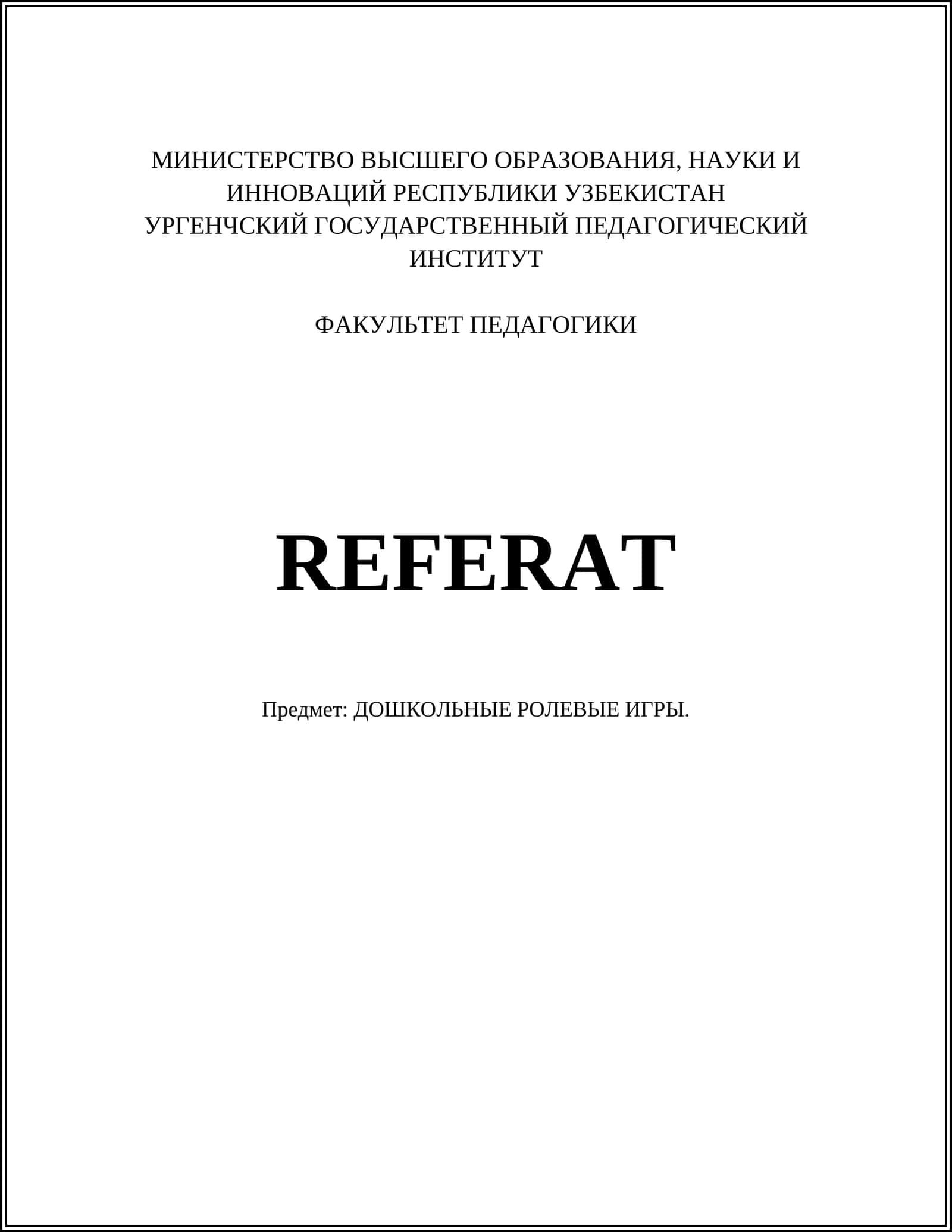 МИНИСТЕРСТВО ВЫСШЕГО ОБРАЗОВАНИЯ, НАУКИ И ИННОВАЦИЙ РЕСПУБЛИКИ УЗБЕКИСТАН
УРГЕНЧСКИЙ ГОСУДАРСТВЕННЫЙ ПЕДАГОГИЧЕСКИЙ ИНСТИТУТ

ФАКУЛЬТЕТ ПЕДАГОГИКИ

REFERAT

Предмет: ДОШКОЛЬНЫЕ РОЛЕВЫЕ ИГРЫ.